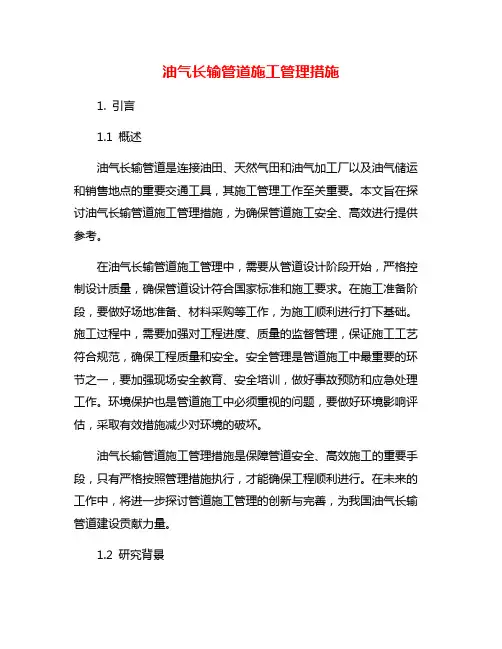 油气长输管道施工管理措施

1. 引言

1.1 概述

油气长输管道是连接油田、天然气田和油气加工厂以及油气储运和销售地点的重要交通工具，其施工管理工作至关重要。本文旨在探讨油气长输管道施工管理措施，为确保管道施工安全、高效进行提供参考。

在油气长输管道施工管理中，需要从管道设计阶段开始，严格控制设计质量，确保管道设计符合国家标准和施工要求。在施工准备阶段，要做好场地准备、材料采购等工作，为施工顺利进行打下基础。施工过程中，需要加强对工程进度、质量的监督管理，保证施工工艺符合规范，确保工程质量和安全。安全管理是管道施工中最重要的环节之一，要加强现场安全教育、安全培训，做好事故预防和应急处理工作。环境保护也是管道施工中必须重视的问题，要做好环境影响评估，采取有效措施减少对环境的破坏。

油气长输管道施工管理措施是保障管道安全、高效施工的重要手段，只有严格按照管理措施执行，才能确保工程顺利进行。在未来的工作中，将进一步探讨管道施工管理的创新与完善，为我国油气长输管道建设贡献力量。

1.2 研究背景